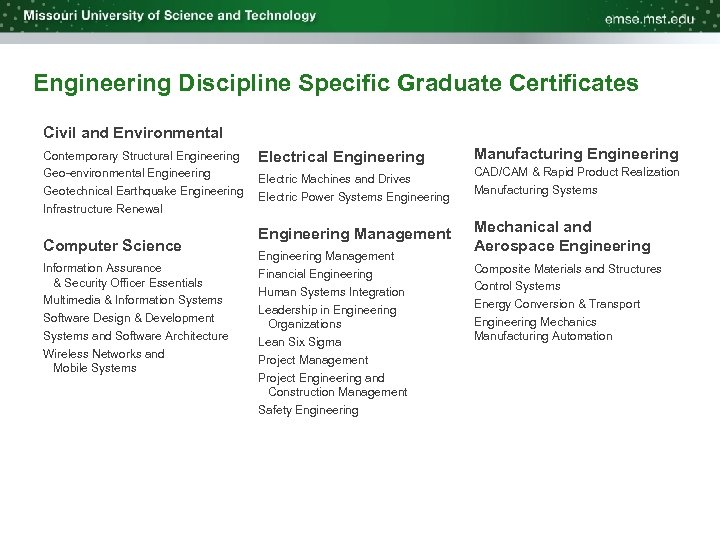 Missouri University of Science and Technology

emse.mst.edu

Engineering Discipline Specific Graduate Certificates

Civil and Environmental
Contemporary Structural Engineering
Geo-environmental Engineering
Geotechnical Earthquake Engineering
Infrastructure Renewal

Computer Science
Information Assurance & Security Officer Essentials
Multimedia & Information Systems
Software Design & Development
Systems and Software Architecture
Wireless Networks and Mobile Systems

Electrical Engineering
Electric Machines and Drives
Electric Power Systems Engineering

Engineering Management
Engineering Management
Financial Engineering
Human Systems Integration
Leadership in Engineering Organizations
Lean Six Sigma
Project Management
Project Engineering and Construction Management
Safety Engineering

Manufacturing Engineering
CAD/CAM & Rapid Product Realization
Manufacturing Systems

Mechanical and Aerospace Engineering
Composite Materials and Structures
Control Systems
Energy Conversion & Transport
Engineering Mechanics
Manufacturing Automation